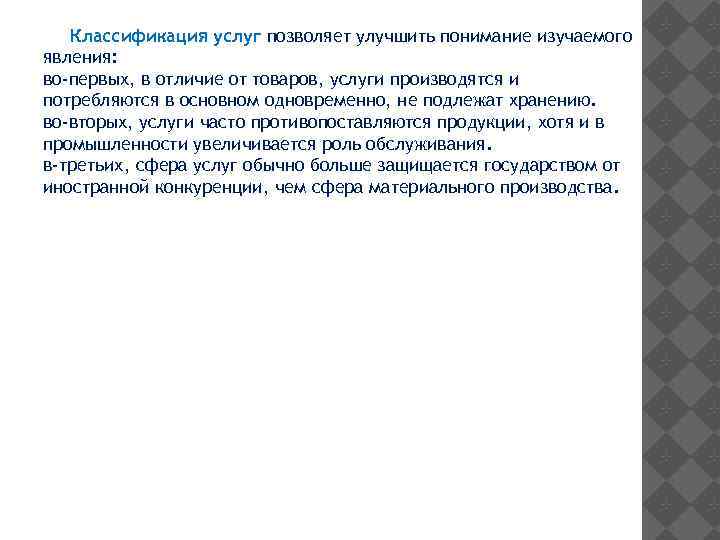 Классификация услуг позволяет улучшить понимание изучаемого явления:
во-первых, в отличие от товаров, услуги производятся и потребляются в основном одновременно, не подлежат хранению.
во-вторых, услуги часто противопоставляются продукции, хотя и в промышленности увеличивается роль обслуживания.
в-третьих, сфера услуг обычно больше защищается государством от иностранной конкуренции, чем сфера материального производства.